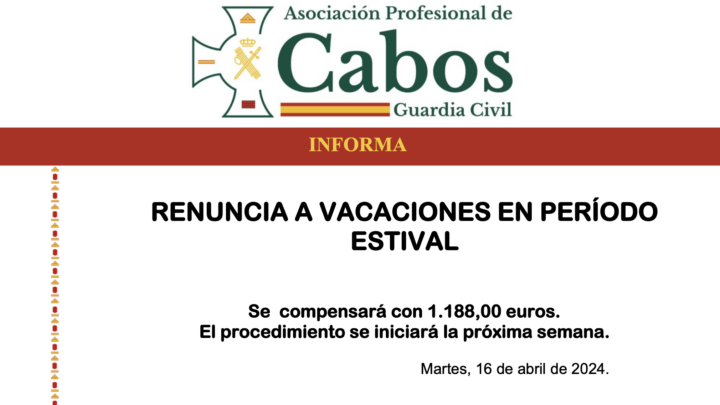 Asociación Profesional de
Cabos
Guardia Civil

INFORMA

RENUNCIA A VACACIONES EN PERÍODO ESTIVAL

Se compensará con 1.188,00 euros.
El procedimiento se iniciará la próxima semana.

Martes, 16 de abril de 2024.